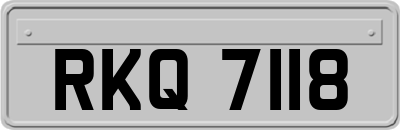 RKQ 7118